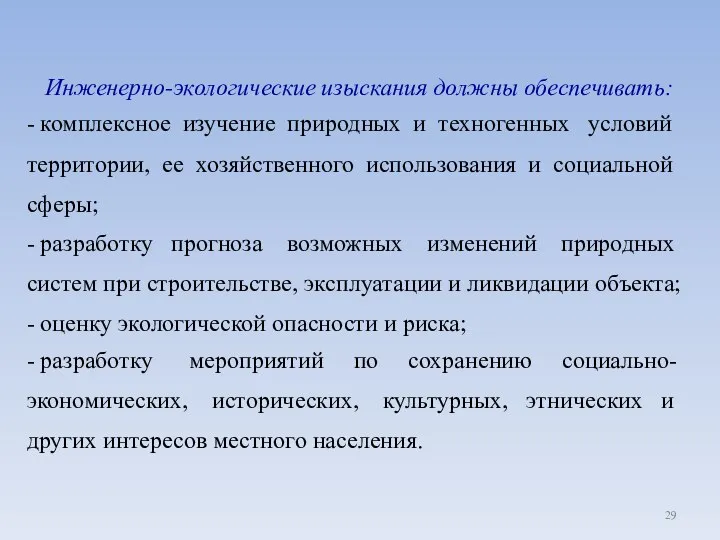 Инженерно-экологические изыскания должны обеспечивать:
- комплексное изучение природных и техногенных условий территории, ее хозяйственного использования и социальной сферы;
- разработку прогноза возможных изменений природных систем при строительстве, эксплуатации и ликвидации объекта;
- оценку экологической опасности и риска;
- разработку мероприятий по сохранению социально-экономических, исторических, культурных, этнических и других интересов местного населения.

29